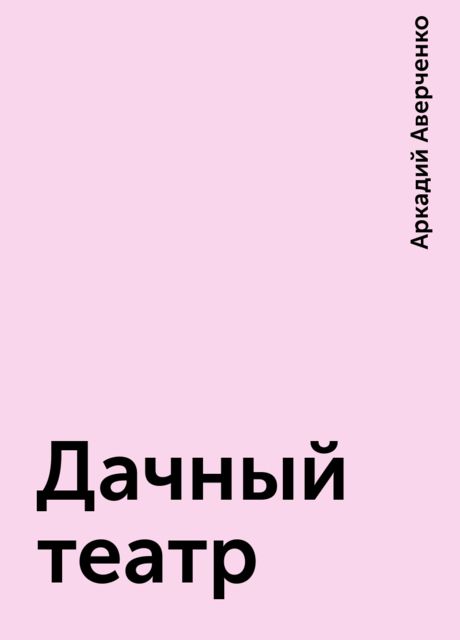 Аркадий Аверченко

Дачный театр